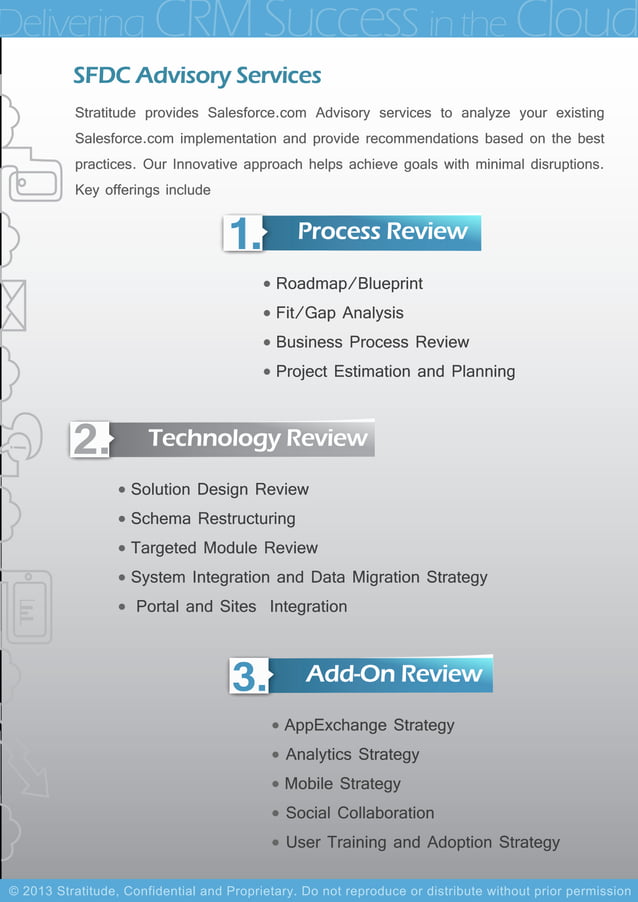 Delivering CRM Success in the Cloud

SFDC Advisory Services

Stratitude provides Salesforce.com Advisory services to analyze your existing Salesforce.com implementation and provide recommendations based on the best practices. Our Innovative approach helps achieve goals with minimal disruptions. Key offerings include

1. Process Review

• Roadmap/Blueprint
• Fit/Gap Analysis
• Business Process Review
• Project Estimation and Planning

2. Technology Review

• Solution Design Review
• Schema Restructuring
• Targeted Module Review
• System Integration and Data Migration Strategy
• Portal and Sites Integration

3. Add-On Review

• AppExchange Strategy
• Analytics Strategy
• Mobile Strategy
• Social Collaboration
• User Training and Adoption Strategy

© 2013 Stratitude, Confidential and Proprietary. Do not reproduce or distribute without prior permission